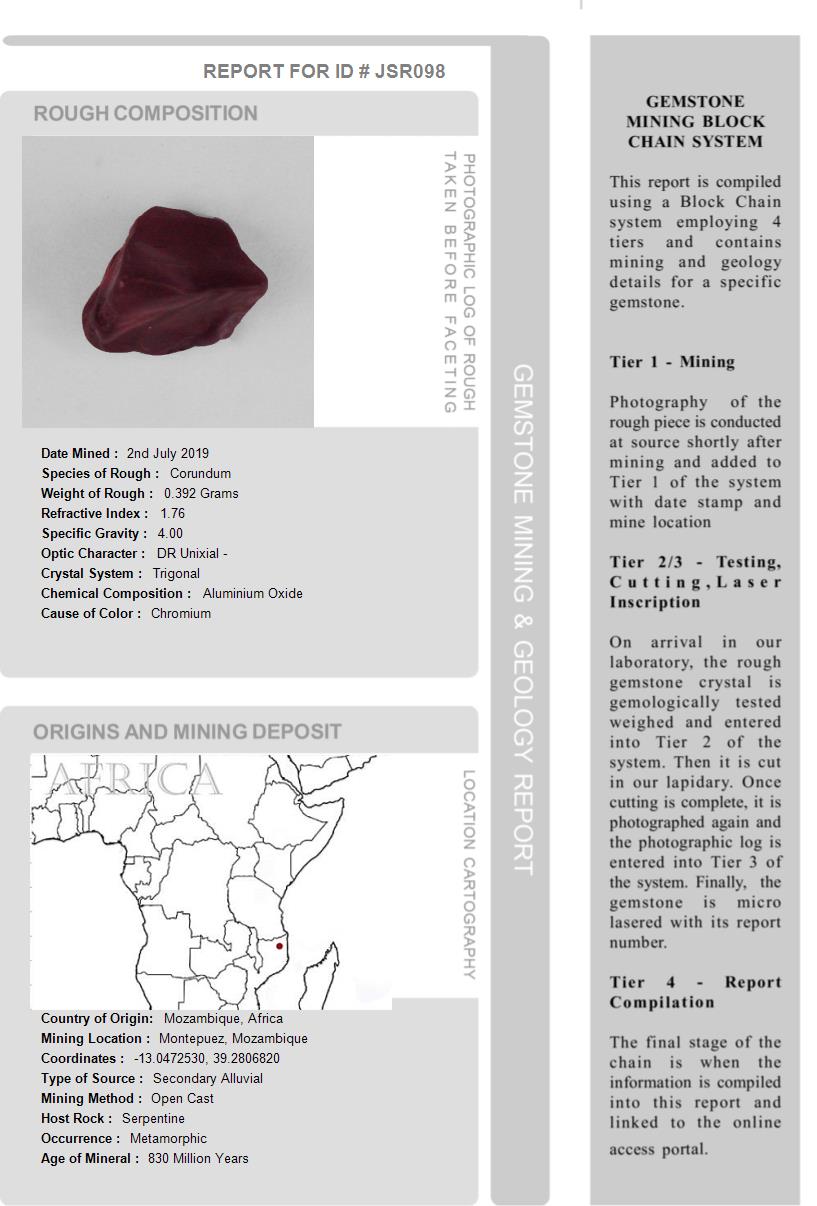 REPORT FOR ID # JSR098

ROUGH COMPOSITION

PHOTOGRAPHIC LOG OF ROUGH TAKEN BEFORE FACETING

Date Mined : 2nd July 2019
Species of Rough : Corundum
Weight of Rough : 0.392 Grams
Refractive Index : 1.76
Specific Gravity : 4.00
Optic Character : DR Unixial -
Crystal System : Trigonal
Chemical Composition : Aluminium Oxide
Cause of Color : Chromium

ORIGINS AND MINING DEPOSIT

AFRICA

LOCATION CARTOGRAPHY

Country of Origin: Mozambique, Africa
Mining Location : Montepuez, Mozambique
Coordinates : -13.0472530, 39.2806820
Type of Source : Secondary Alluvial
Mining Method : Open Cast
Host Rock : Serpentine
Occurrence : Metamorphic
Age of Mineral : 830 Million Years

GEMSTONE MINING & GEOLOGY REPORT

GEMSTONE MINING BLOCK CHAIN SYSTEM

This report is compiled using a Block Chain system employing 4 tiers and contains mining and geology details for a specific gemstone.

Tier 1 - Mining

Photography of the rough piece is conducted at source shortly after mining and added to Tier 1 of the system with date stamp and mine location

Tier 2/3 - Testing, Cutting, Laser Inscription

On arrival in our laboratory, the rough gemstone crystal is gemologically tested weighed and entered into Tier 2 of the system. Then it is cut in our lapidary. Once cutting is complete, it is photographed again and the photographic log is entered into Tier 3 of the system. Finally, the gemstone is micro lasered with its report number.

Tier 4 - Report Compilation

The final stage of the chain is when the information is compiled into this report and linked to the online access portal.